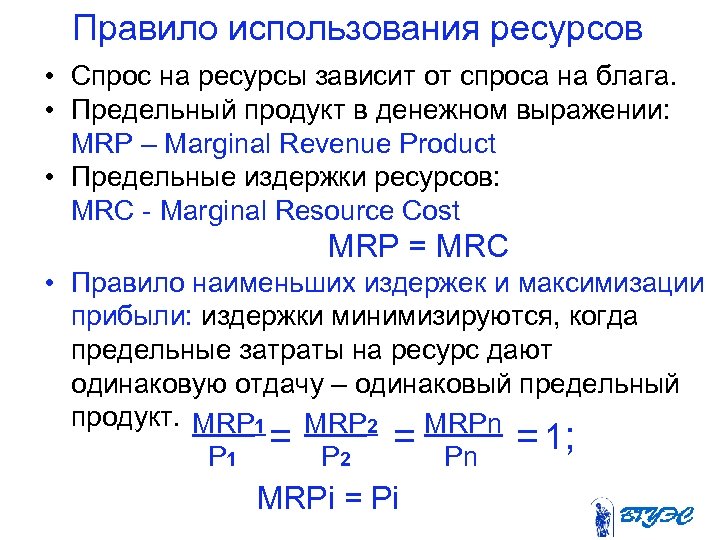 Правило использования ресурсов

• Спрос на ресурсы зависит от спроса на блага.
• Предельный продукт в денежном выражении: MRP – Marginal Revenue Product
• Предельные издержки ресурсов: MRC - Marginal Resource Cost

MRP = MRC

• Правило наименьших издержек и максимизации прибыли: издержки минимизируются, когда предельные затраты на ресурс дают одинаковую отдачу – одинаковый предельный продукт. $\frac{MRP_1}{P_1} = \frac{MRP_2}{P_2} = \frac{MRPn}{Pn} = 1;$

MRPi = Pi

ВГУЭС